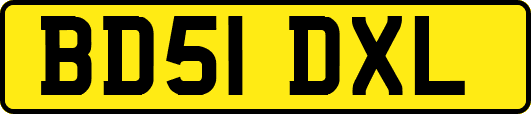 BD51 DXL